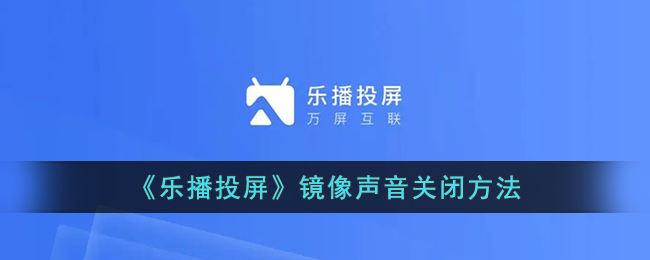 乐播投屏
万屏互联

《乐播投屏》镜像声音关闭方法